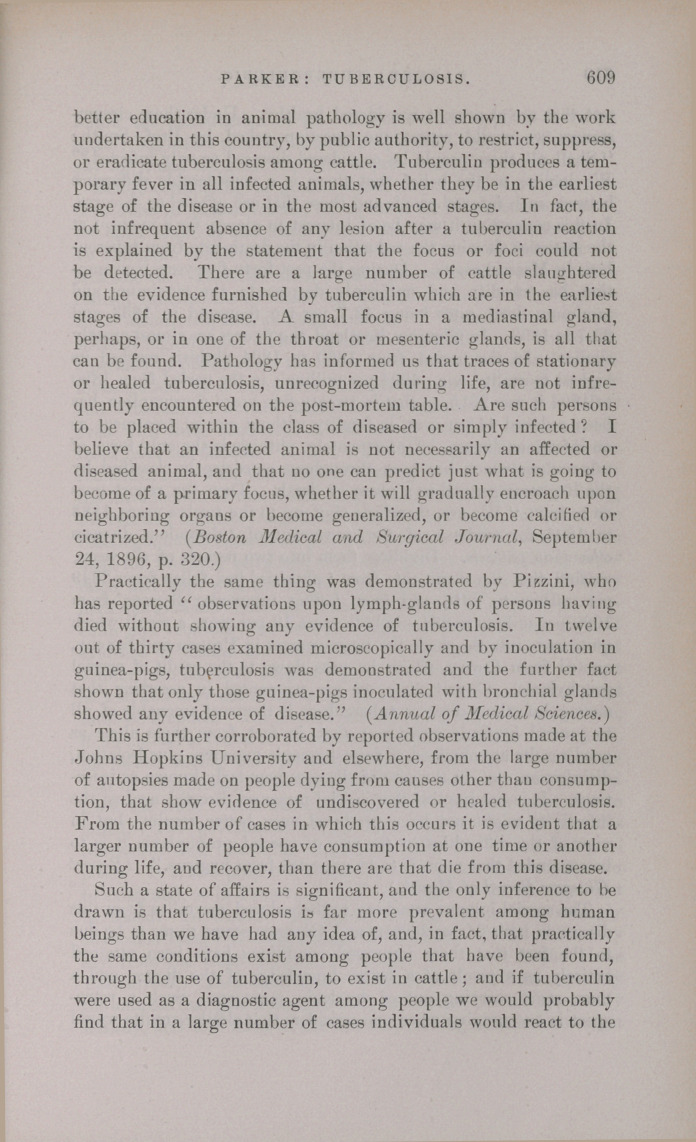 PARKER: TUBERCULOSIS. 609

better education in animal pathology is well shown by the work undertaken in this country, by public authority, to restrict, suppress, or eradicate tuberculosis among cattle. Tuberculin produces a temporary fever in all infected animals, whether they be in the earliest stage of the disease or in the most advanced stages. In fact, the not infrequent absence of any lesion after a tuberculin reaction is explained by the statement that the focus or foci could not be detected. There are a large number of cattle slaughtered on the evidence furnished by tuberculin which are in the earliest stages of the disease. A small focus in a mediastinal gland, perhaps, or in one of the throat or mesenteric glands, is all that can be found. Pathology has informed us that traces of stationary or healed tuberculosis, unrecognized during life, are not infrequently encountered on the post-mortem table. Are such persons to be placed within the class of diseased or simply infected? I believe that an infected animal is not necessarily an affected or diseased animal, and that no one can predict just what is going to become of a primary focus, whether it will gradually encroach upon neighboring organs or become generalized, or become calcified or cicatrized." (Boston Medical and Surgical Journal, September 24, 1896, p. 320.)

Practically the same thing was demonstrated by Pizzini, who has reported "observations upon lymph-glands of persons having died without showing any evidence of tuberculosis. In twelve out of thirty cases examined microscopically and by inoculation in guinea-pigs, tuberculosis was demonstrated and the further fact shown that only those guinea-pigs inoculated with bronchial glands showed any evidence of disease." (Annual of Medical Sciences.)

This is further corroborated by reported observations made at the Johns Hopkins University and elsewhere, from the large number of autopsies made on people dying from causes other than consumption, that show evidence of undiscovered or healed tuberculosis. From the number of cases in which this occurs it is evident that a larger number of people have consumption at one time or another during life, and recover, than there are that die from this disease.

Such a state of affairs is significant, and the only inference to be drawn is that tuberculosis is far more prevalent among human beings than we have had any idea of, and, in fact, that practically the same conditions exist among people that have been found, through the use of tuberculin, to exist in cattle; and if tuberculin were used as a diagnostic agent among people we would probably find that in a large number of cases individuals would react to the